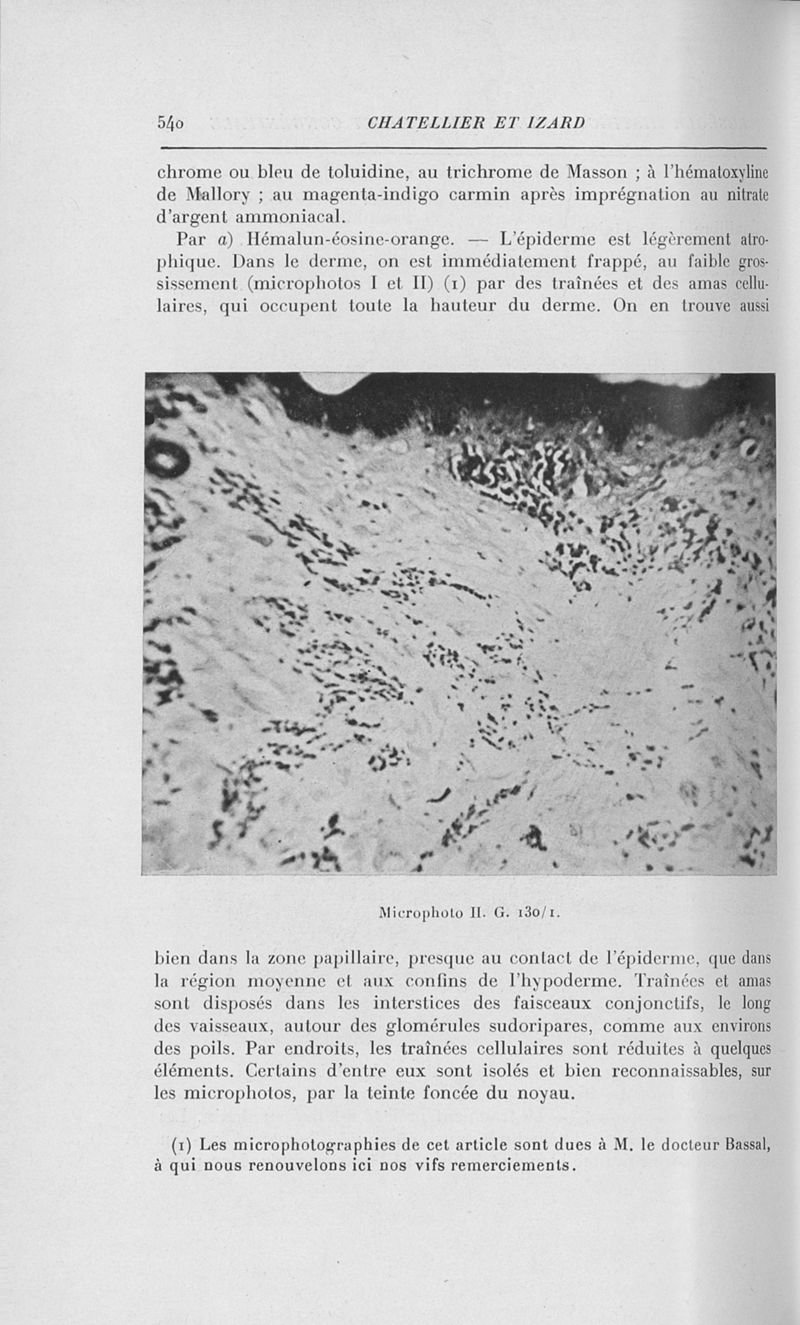 540 CHATELLIER ET IZARD

chrome ou bleu de toluidine, au trichrome de Masson ; à l'hématoxyline de Mallory ; au magenta-indigo carmin après imprégnation au nitrate d'argent ammoniacal.

Par a) Hémalun-éosine-orange. — L'épiderme est légèrement atrophique. Dans le derme, on est immédiatement frappé, au faible grossissement (microphotos I et II) (1) par des traînées et des amas cellulaires, qui occupent toute la hauteur du derme. On en trouve aussi

Microphoto II. G. 130/1.

bien dans la zone papillaire, presque au contact de l'épiderme, que dans la région moyenne et aux confins de l'hypoderme. Traînées et amas sont disposés dans les interstices des faisceaux conjonctifs, le long des vaisseaux, autour des glomérules sudoripares, comme aux environs des poils. Par endroits, les traînées cellulaires sont réduites à quelques éléments. Certains d'entre eux sont isolés et bien reconnaissables, sur les microphotos, par la teinte foncée du noyau.

(1) Les microphotographies de cet article sont dues à M. le docteur Bassal, à qui nous renouvelons ici nos vifs remerciements.